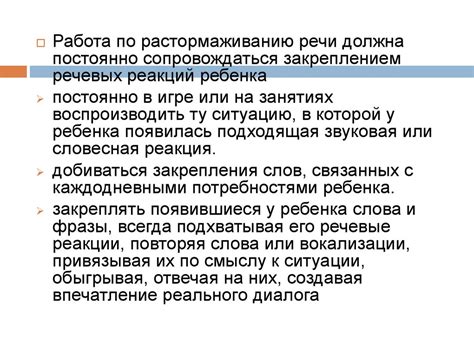 Работа по растормаживанию речи должна постоянно сопровождаться закреплением речевых реакций ребенка

постоянно в игре или на занятиях воспроизводить ту ситуацию, в которой у ребенка появилась подходящая звуковая или словесная реакция.

добиваться закрепления слов, связанных с каждодневными потребностями ребенка.

закреплять появившиеся у ребенка слова и фразы, всегда подхватывая его речевые реакции, повторяя слова или вокализации, привязывая их по смыслу к ситуации, обыгрывая, отвечая на них, создавая впечатление реального диалога